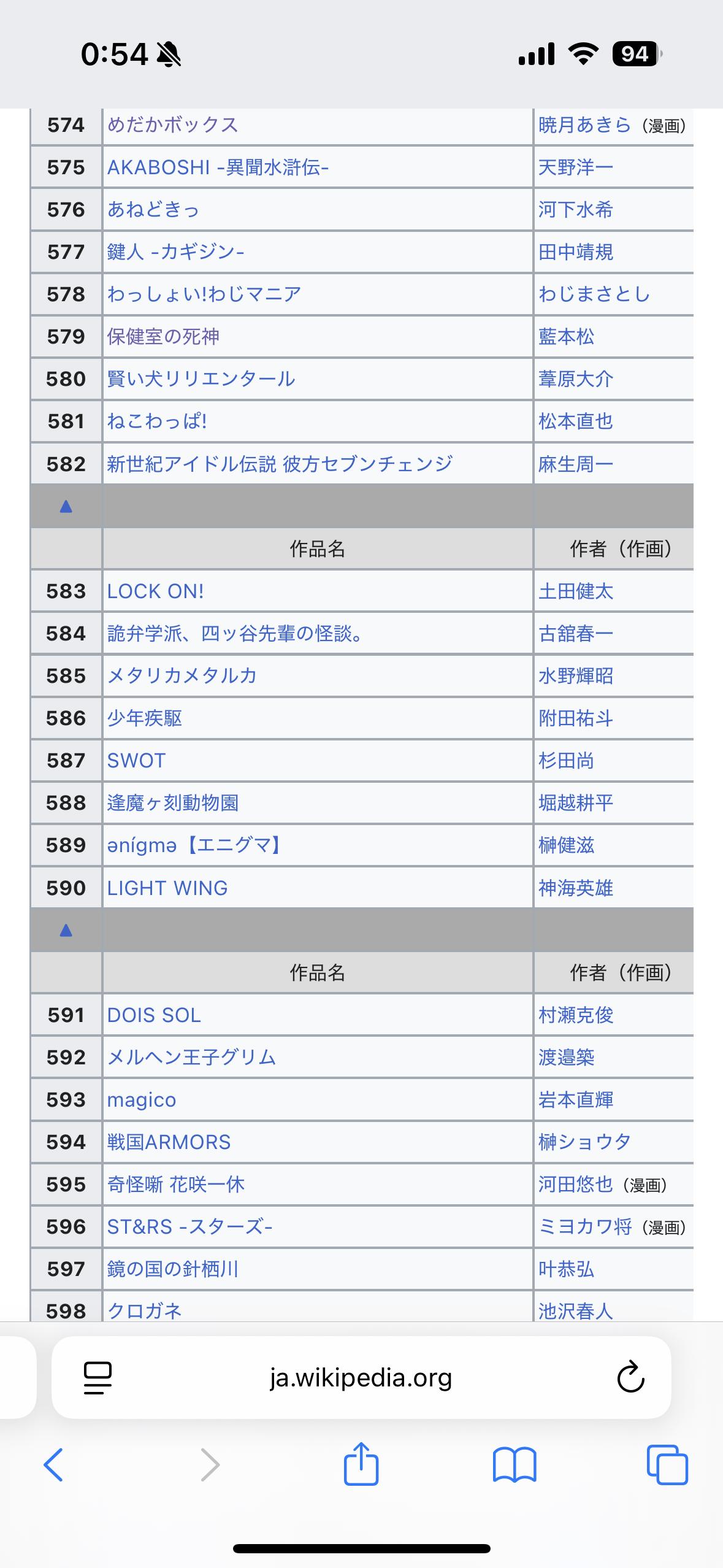 0:54

94

| | | |
|---|---|---|
| 574 | めだかボックス | 暁月あきら（漫画） |
| 575 | AKABOSHI -異聞水滸伝- | 天野洋一 |
| 576 | あねどきっ | 河下水希 |
| 577 | 鍵人 -カギジン- | 田中靖規 |
| 578 | わっしょい!わじマニア | わじまさとし |
| 579 | 保健室の死神 | 藍本松 |
| 580 | 賢い犬リリエンタール | 葦原大介 |
| 581 | ねこわっぱ! | 松本直也 |
| 582 | 新世紀アイドル伝説 彼方セブンチェンジ | 麻生周一 |
| ▲ | | |
| | 作品名 | 作者（作画） |
| 583 | LOCK ON! | 土田健太 |
| 584 | 詭弁学派、四ッ谷先輩の怪談。 | 古舘春一 |
| 585 | メタリカメタルカ | 水野輝昭 |
| 586 | 少年疾駆 | 附田祐斗 |
| 587 | SWOT | 杉田尚 |
| 588 | 逢魔ヶ刻動物園 | 堀越耕平 |
| 589 | ənígmə【エニグマ】 | 榊健滋 |
| 590 | LIGHT WING | 神海英雄 |
| ▲ | | |
| | 作品名 | 作者（作画） |
| 591 | DOIS SOL | 村瀬克俊 |
| 592 | メルヘン王子グリム | 渡邉築 |
| 593 | magico | 岩本直輝 |
| 594 | 戦国ARMORS | 榊ショウタ |
| 595 | 奇怪噺 花咲一休 | 河田悠也（漫画） |
| 596 | ST&RS -スターズ- | ミヨカワ将（漫画） |
| 597 | 鏡の国の針栖川 | 叶恭弘 |
| 598 | クロガネ | 池沢春人 |

ja.wikipedia.org